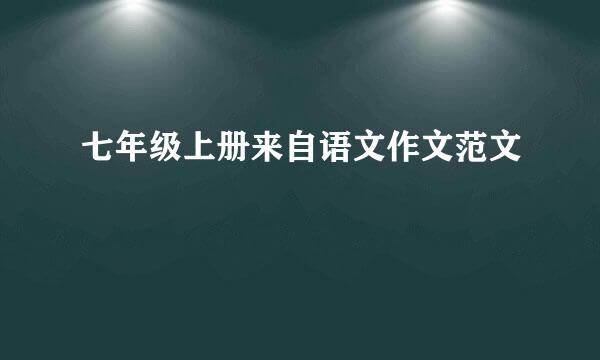 七年级上册来自语文作文范文